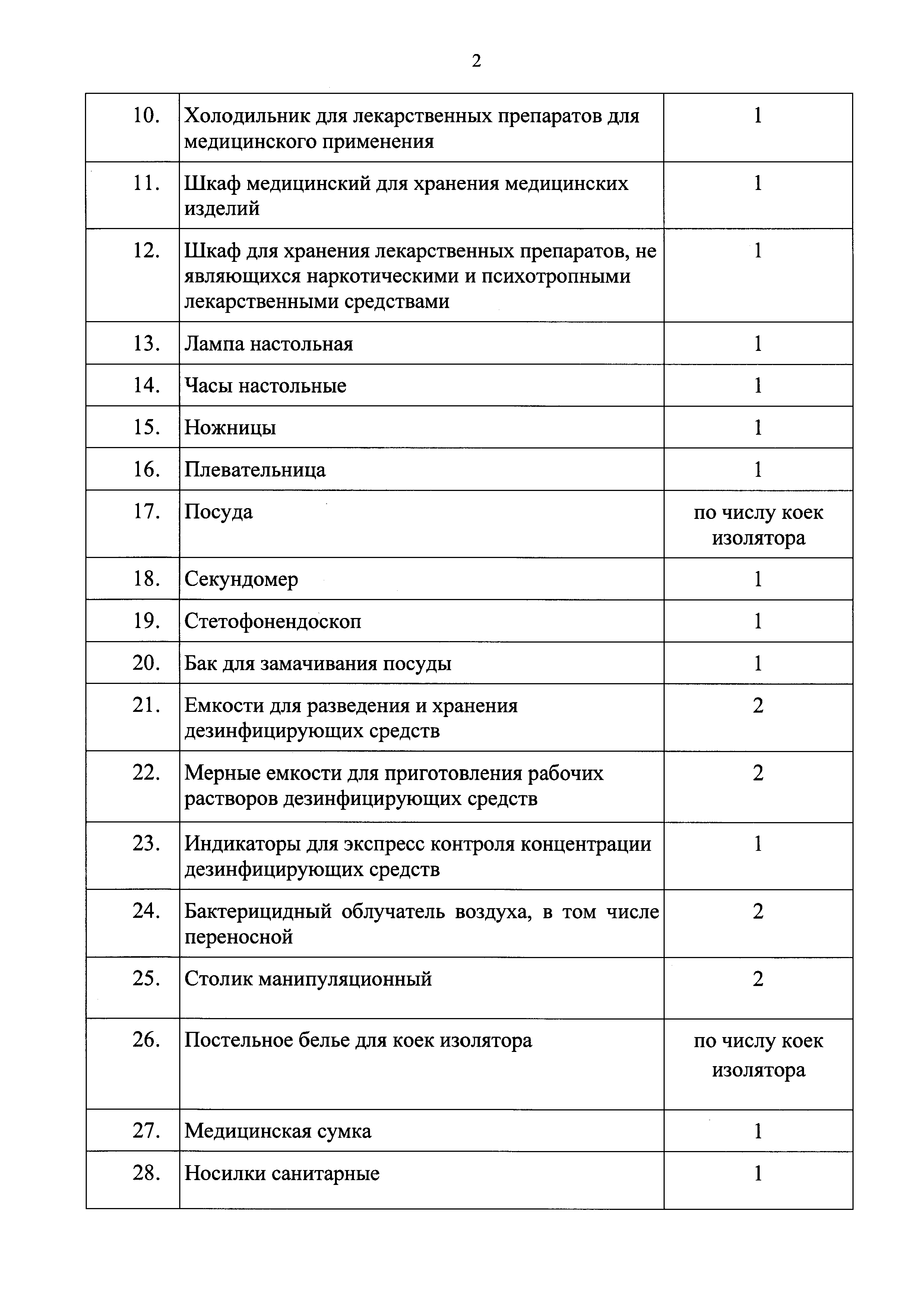 2

| | | |
|---|---|---|
| 10. | Холодильник для лекарственных препаратов для медицинского применения | 1 |
| 11. | Шкаф медицинский для хранения медицинских изделий | 1 |
| 12. | Шкаф для хранения лекарственных препаратов, не являющихся наркотическими и психотропными лекарственными средствами | 1 |
| 13. | Лампа настольная | 1 |
| 14. | Часы настольные | 1 |
| 15. | Ножницы | 1 |
| 16. | Плевательница | 1 |
| 17. | Посуда | по числу коек изолятора |
| 18. | Секундомер | 1 |
| 19. | Стетофонендоскоп | 1 |
| 20. | Бак для замачивания посуды | 1 |
| 21. | Емкости для разведения и хранения дезинфицирующих средств | 2 |
| 22. | Мерные емкости для приготовления рабочих растворов дезинфицирующих средств | 2 |
| 23. | Индикаторы для экспресс контроля концентрации дезинфицирующих средств | 1 |
| 24. | Бактерицидный облучатель воздуха, в том числе переносной | 2 |
| 25. | Столик манипуляционный | 2 |
| 26. | Постельное белье для коек изолятора | по числу коек изолятора |
| 27. | Медицинская сумка | 1 |
| 28. | Носилки санитарные | 1 |